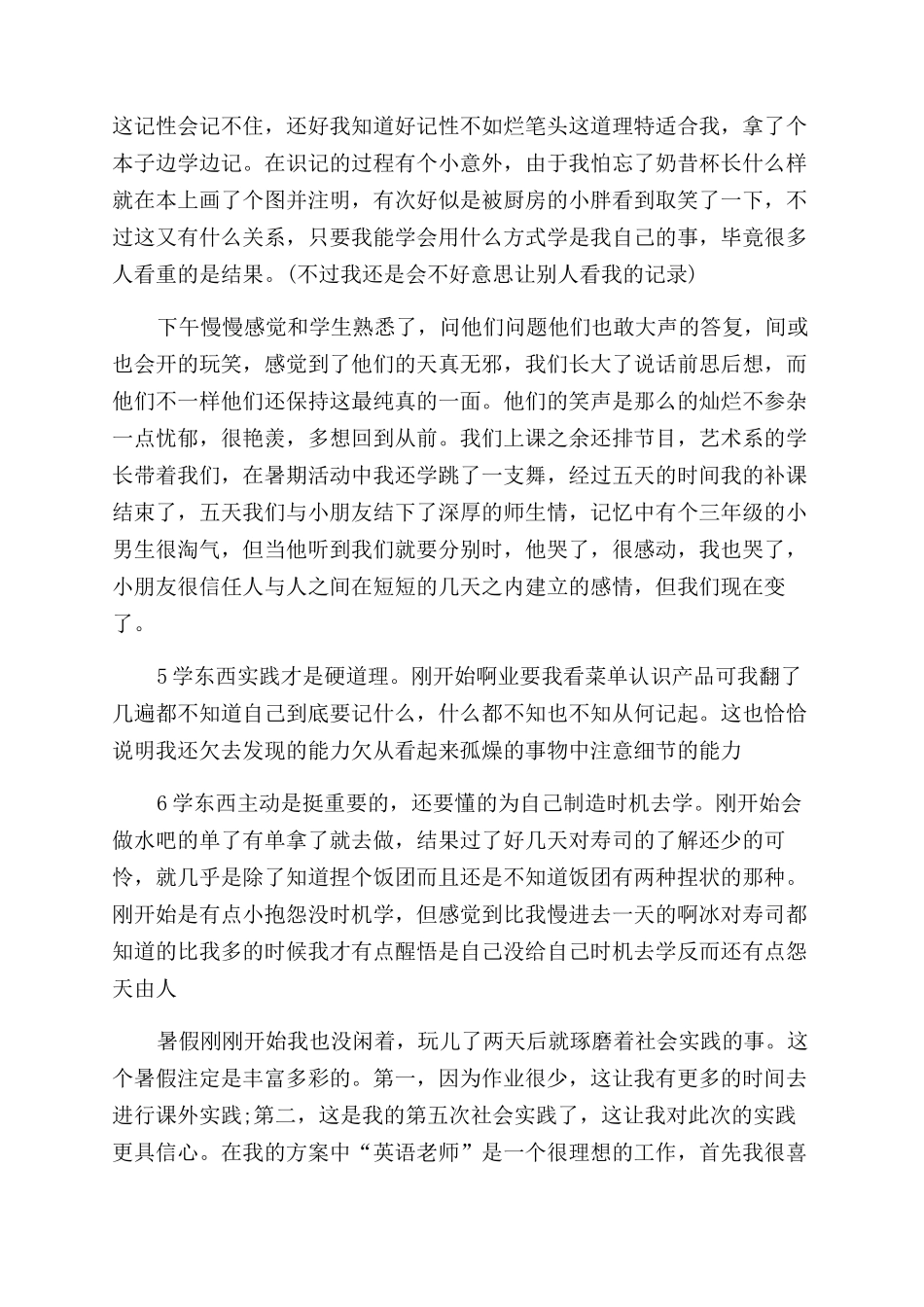 这记性会记不住，还好我知道好记性不如烂笔头这道理特适合我，拿了个本子边学边记。在识记的过程有个小意外，由于我怕忘了奶昔杯长什么样就在本上画了个图并注明，有次好似是被厨房的小胖看到取笑了一下，不过这又有什么关系，只要我能学会用什么方式学是我自己的事，毕竟很多人看重的是结果。(不过我还是会不好意思让别人看我的记录)

下午慢慢感觉和学生熟悉了，问他们问题他们也敢大声的答复，间或也会开的玩笑，感觉到了他们的天真无邪，我们长大了说话前思后想，而他们不一样他们还保持这最纯真的一面。他们的笑声是那么的灿烂不参杂一点忧郁，很艳羡，多想回到从前。我们上课之余还排节目，艺术系的学长带着我们，在暑期活动中我还学跳了一支舞，经过五天的时间我的补课结束了，五天我们与小朋友结下了深厚的师生情，记忆中有个三年级的小男生很淘气，但当他听到我们就要分别时，他哭了，很感动，我也哭了，小朋友很信任人与人之间在短短的几天之内建立的感情，但我们现在变了。

5学东西实践才是硬道理。刚开始啊业要我看菜单认识产品可我翻了几遍都不知道自己到底要记什么，什么都不知也不知从何记起。这也恰恰说明我还欠去发现的能力欠从看起来孤燥的事物中注意细节的能力

6学东西主动是挺重要的，还要懂的为自己制造时机去学。刚开始会做水吧的单了有单拿了就去做，结果过了好几天对寿司的了解还少的可怜，就几乎是除了知道捏个饭团而且还是不知道饭团有两种捏状的那种。刚开始是有点小抱怨没时机学，但感觉到比我慢进去一天的啊冰对寿司都知道的比我多的时候我才有点醒悟是自己没给自己时机去学反而还有点怨天由人

暑假刚刚开始我也没闲着，玩儿了两天后就琢磨着社会实践的事。这个暑假注定是丰富多彩的。第一，因为作业很少，这让我有更多的时间去进行课外实践;第二，这是我的第五次社会实践了，这让我对此次的实践更具信心。在我的方案中“英语老师”是一个很理想的工作，首先我很喜